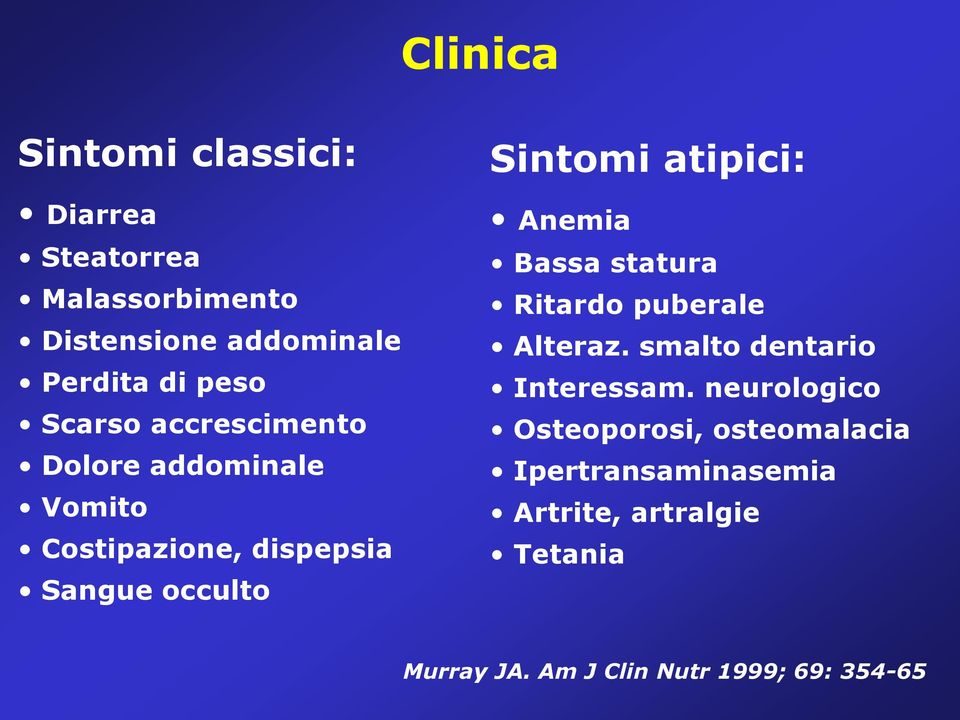 Clinica

Sintomi classici:

• Diarrea
• Steatorrea
• Malassorbimento
• Distensione addominale
• Perdita di peso
• Scarso accrescimento
• Dolore addominale
• Vomito
• Costipazione, dispepsia
• Sangue occulto

Sintomi atipici:

• Anemia
• Bassa statura
• Ritardo puberale
• Alteraz. smalto dentario
• Interessam. neurologico
• Osteoporosi, osteomalacia
• Ipertransaminasemia
• Artrite, artralgie
• Tetania

Murray JA. Am J Clin Nutr 1999; 69: 354-65